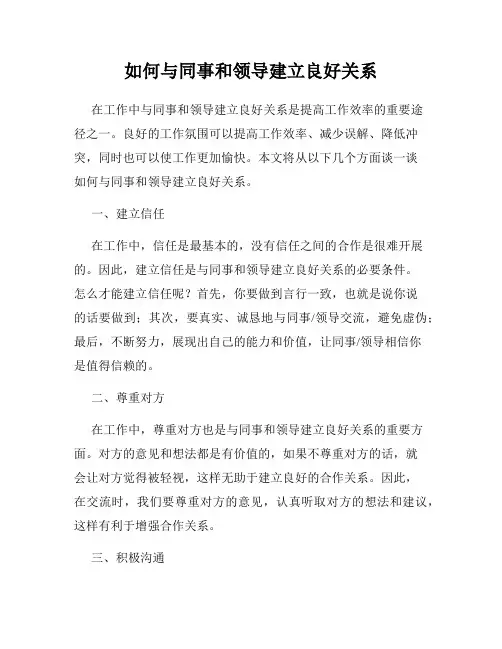 如何与同事和领导建立良好关系

在工作中与同事和领导建立良好关系是提高工作效率的重要途径之一。良好的工作氛围可以提高工作效率、减少误解、降低冲突，同时也可以使工作更加愉快。本文将从以下几个方面谈一谈如何与同事和领导建立良好关系。

一、建立信任

在工作中，信任是最基本的，没有信任之间的合作是很难开展的。因此，建立信任是与同事和领导建立良好关系的必要条件。怎么才能建立信任呢？首先，你要做到言行一致，也就是说你说的话要做到；其次，要真实、诚恳地与同事/领导交流，避免虚伪；最后，不断努力，展现出自己的能力和价值，让同事/领导相信你是值得信赖的。

二、尊重对方

在工作中，尊重对方也是与同事和领导建立良好关系的重要方面。对方的意见和想法都是有价值的，如果不尊重对方的话，就会让对方觉得被轻视，这样无助于建立良好的合作关系。因此，在交流时，我们要尊重对方的意见，认真听取对方的想法和建议，这样有利于增强合作关系。

三、积极沟通